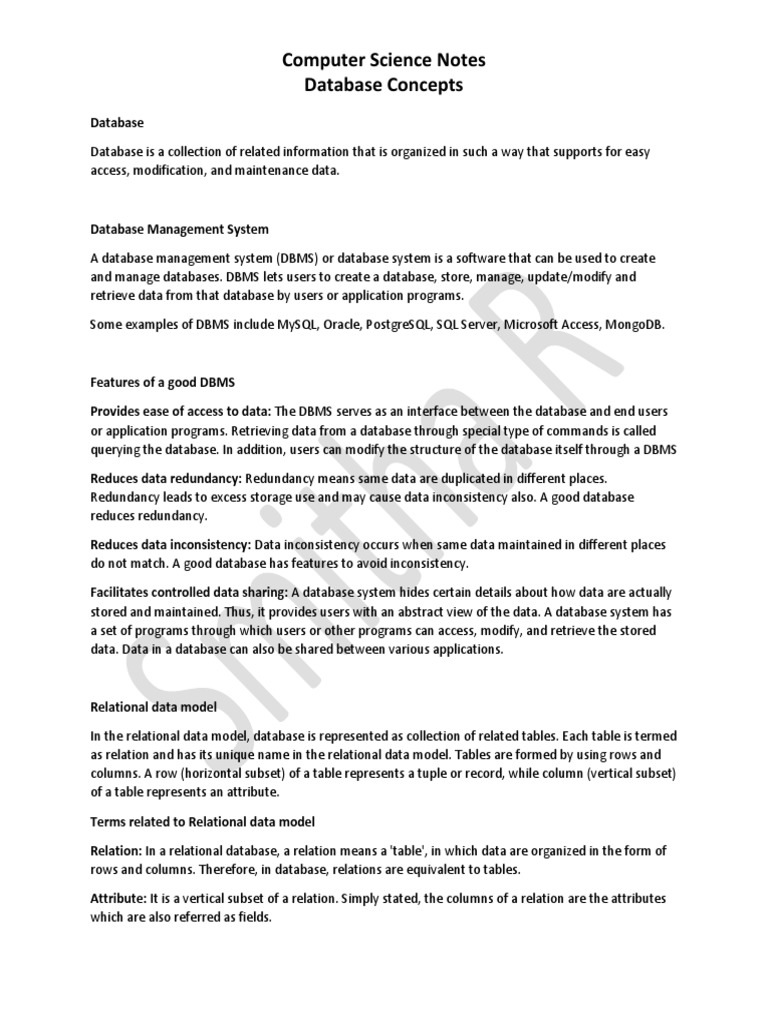 Computer Science Notes
Database Concepts

Database

Database is a collection of related information that is organized in such a way that supports for easy access, modification, and maintenance data.

Database Management System

A database management system (DBMS) or database system is a software that can be used to create and manage databases. DBMS lets users to create a database, store, manage, update/modify and retrieve data from that database by users or application programs.

Some examples of DBMS include MySQL, Oracle, PostgreSQL, SQL Server, Microsoft Access, MongoDB.

Features of a good DBMS

Provides ease of access to data: The DBMS serves as an interface between the database and end users or application programs. Retrieving data from a database through special type of commands is called querying the database. In addition, users can modify the structure of the database itself through a DBMS

Reduces data redundancy: Redundancy means same data are duplicated in different places. Redundancy leads to excess storage use and may cause data inconsistency also. A good database reduces redundancy.

Reduces data inconsistency: Data inconsistency occurs when same data maintained in different places do not match. A good database has features to avoid inconsistency.

Facilitates controlled data sharing: A database system hides certain details about how data are actually stored and maintained. Thus, it provides users with an abstract view of the data. A database system has a set of programs through which users or other programs can access, modify, and retrieve the stored data. Data in a database can also be shared between various applications.

Relational data model

In the relational data model, database is represented as collection of related tables. Each table is termed as relation and has its unique name in the relational data model. Tables are formed by using rows and columns. A row (horizontal subset) of a table represents a tuple or record, while column (vertical subset) of a table represents an attribute.

Terms related to Relational data model

Relation: In a relational database, a relation means a 'table', in which data are organized in the form of rows and columns. Therefore, in database, relations are equivalent to tables.

Attribute: It is a vertical subset of a relation. Simply stated, the columns of a relation are the attributes which are also referred as fields.

Smitha R